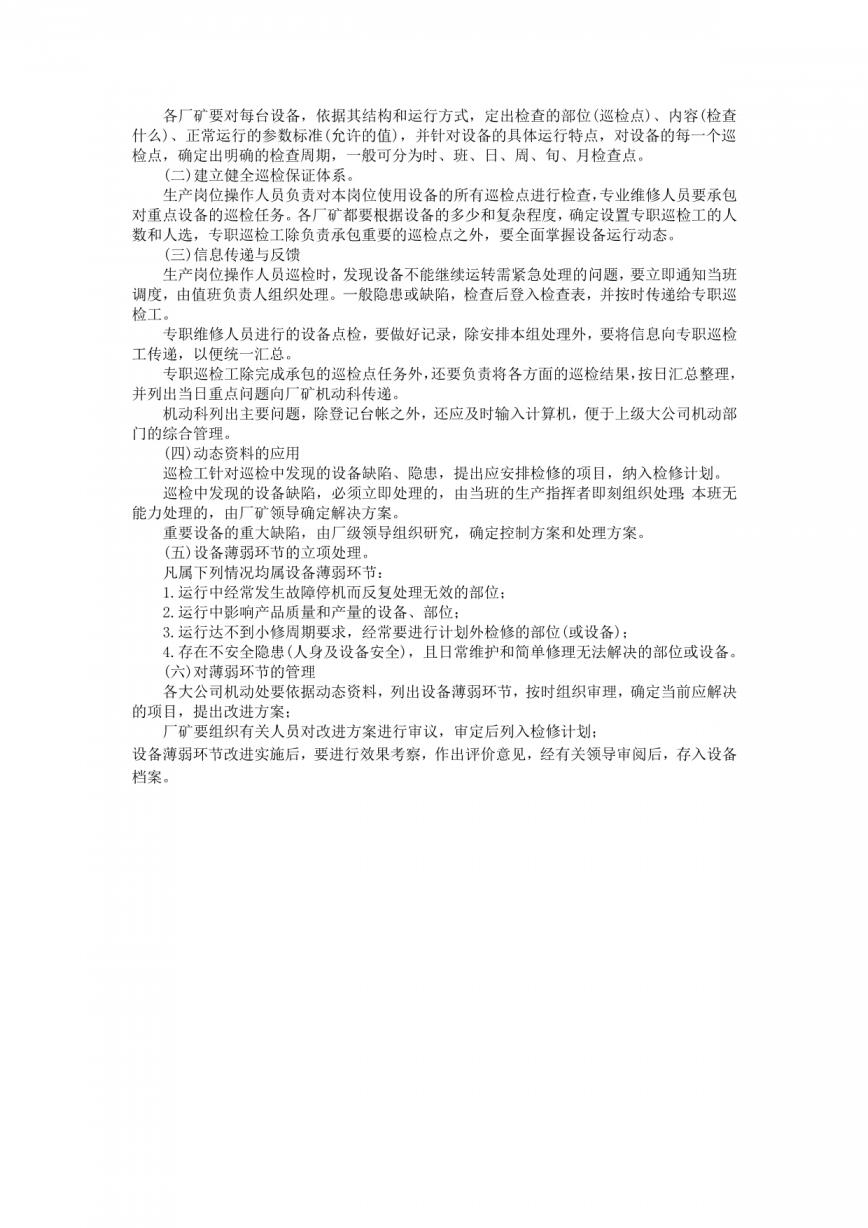 各厂矿要对每台设备，依据其结构和运行方式，定出检查的部位(巡检点)、内容(检查什么)、正常运行的参数标准(允许的值)，并针对设备的具体运行特点，对设备的每一个巡检点，确定出明确的检查周期，一般可分为时、班、日、周、旬、月检查点。

(二)建立健全巡检保证体系。

生产岗位操作人员负责对本岗位使用设备的所有巡检点进行检查，专业维修人员要承包对重点设备的巡检任务。各厂矿都要根据设备的多少和复杂程度，确定设置专职巡检工的人数和人选，专职巡检工除负责承包重要的巡检点之外，要全面掌握设备运行动态。

(三)信息传递与反馈

生产岗位操作人员巡检时，发现设备不能继续运转需紧急处理的问题，要立即通知当班调度，由值班负责人组织处理。一般隐患或缺陷，检查后登入检查表，并按时传递给专职巡检工。

专职维修人员进行的设备点检，要做好记录，除安排本组处理外，要将信息向专职巡检工传递，以便统一汇总。

专职巡检工除完成承包的巡检点任务外，还要负责将各方面的巡检结果，按日汇总整理，并列出当日重点问题向厂矿机动科传递。

机动科列出主要问题，除登记台帐之外，还应及时输入计算机，便于上级大公司机动部门的综合管理。

(四)动态资料的应用

巡检工针对巡检中发现的设备缺陷、隐患，提出应安排检修的项目，纳入检修计划。

巡检中发现的设备缺陷，必须立即处理的，由当班的生产指挥者即刻组织处理；本班无能力处理的，由厂矿领导确定解决方案。

重要设备的重大缺陷，由厂级领导组织研究，确定控制方案和处理方案。

(五)设备薄弱环节的立项处理。

凡属下列情况均属设备薄弱环节：

1.运行中经常发生故障停机而反复处理无效的部位；

2.运行中影响产品质量和产量的设备、部位；

3.运行达不到小修周期要求，经常要进行计划外检修的部位(或设备)；

4.存在不安全隐患(人身及设备安全)，且日常维护和简单修理无法解决的部位或设备。

(六)对薄弱环节的管理

各大公司机动处要依据动态资料，列出设备薄弱环节，按时组织审理，确定当前应解决的项目，提出改进方案；

厂矿要组织有关人员对改进方案进行审议，审定后列入检修计划；

设备薄弱环节改进实施后，要进行效果考察，作出评价意见，经有关领导审阅后，存入设备档案。